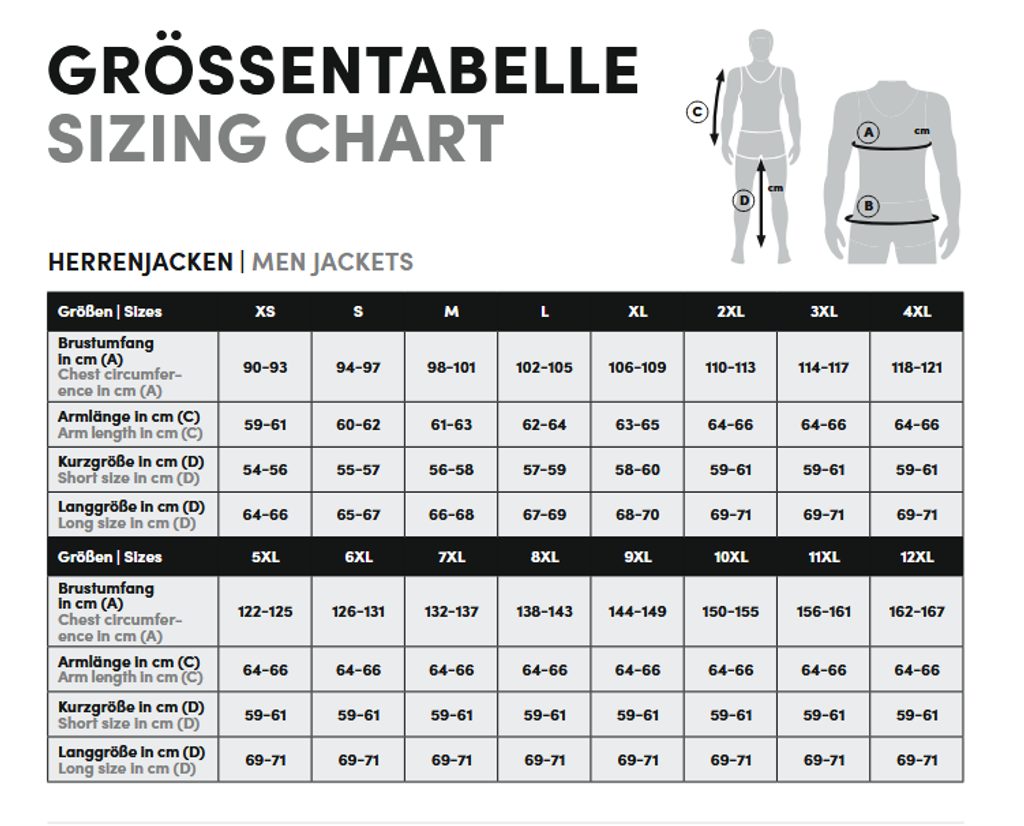 GRÖSSENTABELLE
SIZING CHART

C
D
cm
A
cm
B

HERRENJACKEN | MEN JACKETS

| Größen \| Sizes | XS | S | M | L | XL | 2XL | 3XL | 4XL |
|---|---|---|---|---|---|---|---|---|
| Brustumfang in cm (A) Chest circumference in cm (A) | 90-93 | 94-97 | 98-101 | 102-105 | 106-109 | 110-113 | 114-117 | 118-121 |
| Armlänge in cm (C) Arm length in cm (C) | 59-61 | 60-62 | 61-63 | 62-64 | 63-65 | 64-66 | 64-66 | 64-66 |
| Kurzgröße in cm (D) Short size in cm (D) | 54-56 | 55-57 | 56-58 | 57-59 | 58-60 | 59-61 | 59-61 | 59-61 |
| Langgröße in cm (D) Long size in cm (D) | 64-66 | 65-67 | 66-68 | 67-69 | 68-70 | 69-71 | 69-71 | 69-71 |
| Größen \| Sizes | 5XL | 6XL | 7XL | 8XL | 9XL | 10XL | 11XL | 12XL |
| Brustumfang in cm (A) Chest circumference in cm (A) | 122-125 | 126-131 | 132-137 | 138-143 | 144-149 | 150-155 | 156-161 | 162-167 |
| Armlänge in cm (C) Arm length in cm (C) | 64-66 | 64-66 | 64-66 | 64-66 | 64-66 | 64-66 | 64-66 | 64-66 |
| Kurzgröße in cm (D) Short size in cm (D) | 59-61 | 59-61 | 59-61 | 59-61 | 59-61 | 59-61 | 59-61 | 59-61 |
| Langgröße in cm (D) Long size in cm (D) | 69-71 | 69-71 | 69-71 | 69-71 | 69-71 | 69-71 | 69-71 | 69-71 |